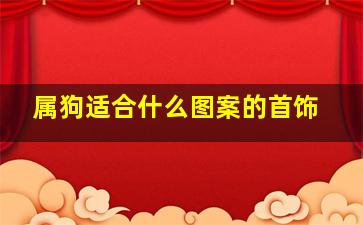 属狗适合什么图案的首饰